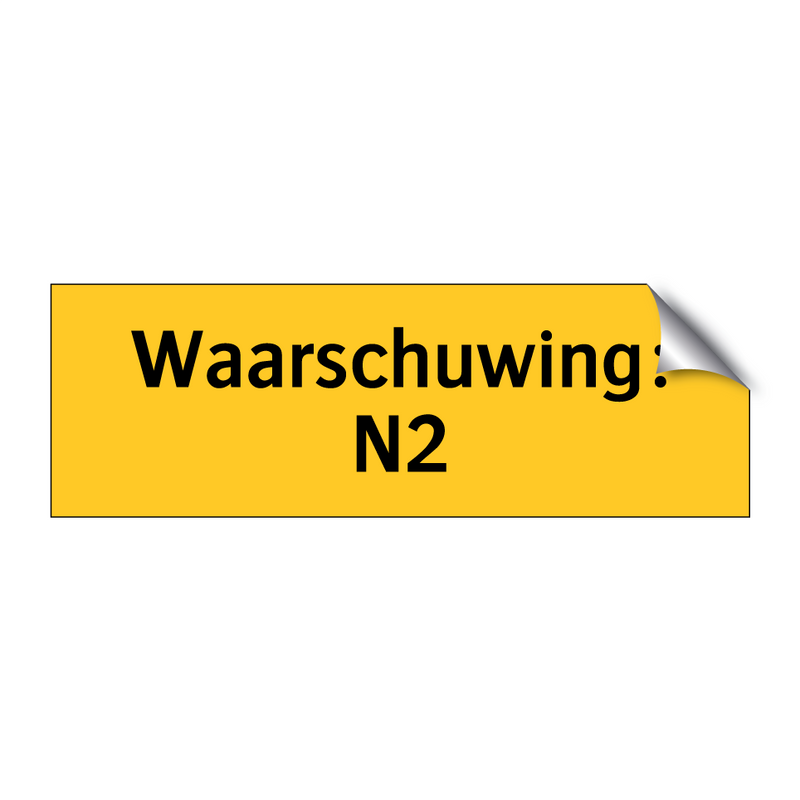 Waarschuwing:
N2